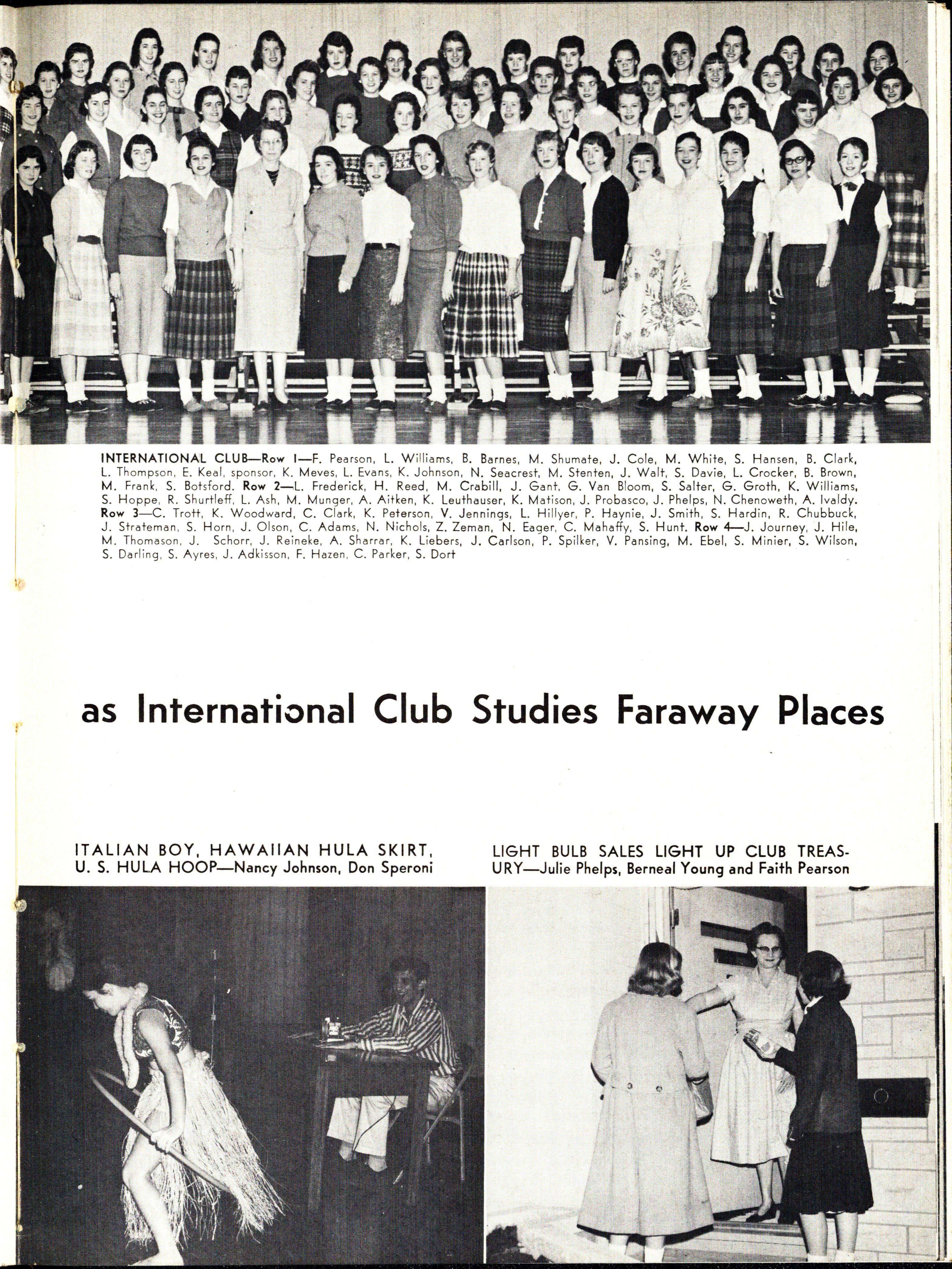 INTERNATIONAL CLUB—Row 1—F. Pearson, L. Williams, B. Barnes, M. Shumate, J. Cole, M. White, S. Hansen, B. Clark, L. Thompson, E. Keal, sponsor, K. Meves, L. Evans, K. Johnson, N. Seacrest, M. Stenten, J. Walt, S. Davie, L. Crocker, B. Brown, M. Frank, S. Botsford. Row 2—L. Frederick, H. Reed, M. Crabill, J. Gant, G. Van Bloom, S. Salter, G. Groth, K. Williams, S. Hoppe, R. Shurtleff, L. Ash, M. Munger, A. Aitken, K. Leuthauser, K. Matison, J. Probasco, J. Phelps, N. Chenoweth, A. Ivaldy. Row 3—C. Trott, K. Woodward, C. Clark, K. Peterson, V. Jennings, L. Hillyer, P. Haynie, J. Smith, S. Hardin, R. Chubbuck, J. Strateman, S. Horn, J. Olson, C. Adams, N. Nichols, Z. Zeman, N. Eager, C. Mahaffy, S. Hunt. Row 4—J. Journey, J. Hile, M. Thomason, J. Schorr, J. Reineke, A. Sharrar, K. Liebers, J. Carlson, P. Spilker, V. Pansing, M. Ebel, S. Minier, S. Wilson, S. Darling, S. Ayres, J. Adkisson, F. Hazen, C. Parker, S. Dort

as International Club Studies Faraway Places

ITALIAN BOY, HAWAIIAN HULA SKIRT, U. S. HULA HOOP—Nancy Johnson, Don Speroni

LIGHT BULB SALES LIGHT UP CLUB TREASURY—Julie Phelps, Berneal Young and Faith Pearson